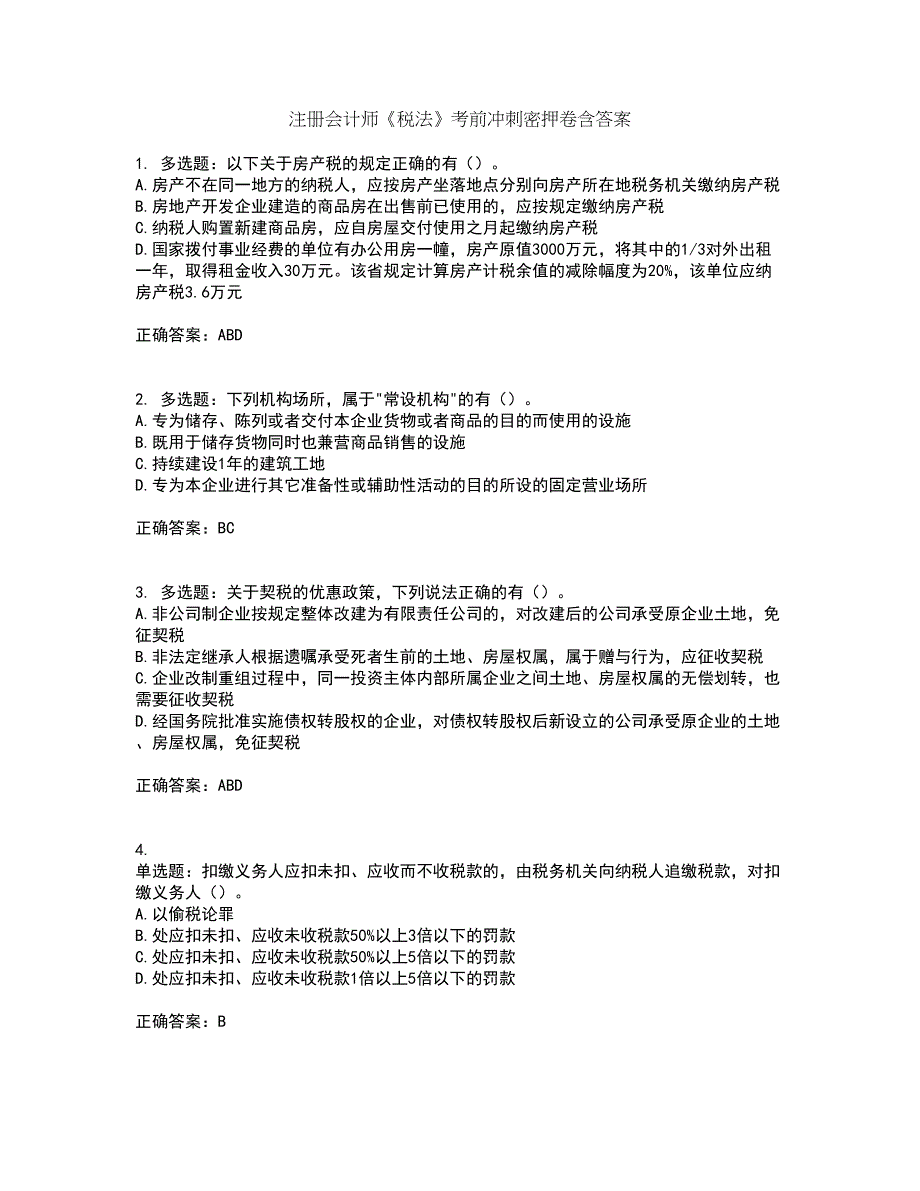 注册会计师《税法》考前冲刺密押卷含答案

1. 多选题：以下关于房产税的规定正确的有（）。
A.房产不在同一地方的纳税人，应按房产坐落地点分别向房产所在地税务机关缴纳房产税
B.房地产开发企业建造的商品房在出售前已使用的，应按规定缴纳房产税
C.纳税人购置新建商品房，应自房屋交付使用之月起缴纳房产税
D.国家拨付事业经费的单位有办公用房一幢，房产原值3000万元，将其中的1/3对外出租一年，取得租金收入30万元。该省规定计算房产计税余值的减除幅度为20%，该单位应纳房产税3.6万元

正确答案：ABD

2. 多选题：下列机构场所，属于"常设机构"的有（）。
A.专为储存、陈列或者交付本企业货物或者商品的目的而使用的设施
B.既用于储存货物同时也兼营商品销售的设施
C.持续建设1年的建筑工地
D.专为本企业进行其它准备性或辅助性活动的目的所设的固定营业场所

正确答案：BC

3. 多选题：关于契税的优惠政策，下列说法正确的有（）。
A.非公司制企业按规定整体改建为有限责任公司的，对改建后的公司承受原企业土地，免征契税
B.非法定继承人根据遗嘱承受死者生前的土地、房屋权属，属于赠与行为，应征收契税
C.企业改制重组过程中，同一投资主体内部所属企业之间土地、房屋权属的无偿划转，也需要征收契税
D.经国务院批准实施债权转股权的企业，对债权转股权后新设立的公司承受原企业的土地、房屋权属，免征契税

正确答案：ABD

4.
单选题：扣缴义务人应扣未扣、应收而不收税款的，由税务机关向纳税人追缴税款，对扣缴义务人（）。
A.以偷税论罪
B.处应扣未扣、应收未收税款50%以上3倍以下的罚款
C.处应扣未扣、应收未收税款50%以上5倍以下的罚款
D.处应扣未扣、应收未收税款1倍以上5倍以下的罚款

正确答案：B